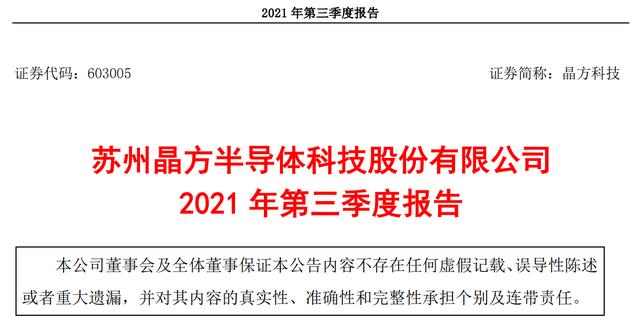 2021 年第三季度报告

证券代码：603005

证券简称：晶方科技

苏州晶方半导体科技股份有限公司
2021 年第三季度报告

本公司董事会及全体董事保证本公告内容不存在任何虚假记载、误导性陈述或者重大遗漏，并对其内容的真实性、准确性和完整性承担个别及连带责任。